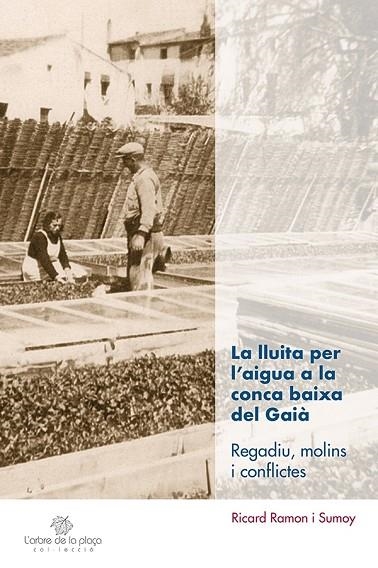 La lluita per l'aigua a la conca baixa del Gaià

Regadiu, molins i conflictes

Ricard Ramon i Sumoy

L'arbre de la plaça
col·lecció